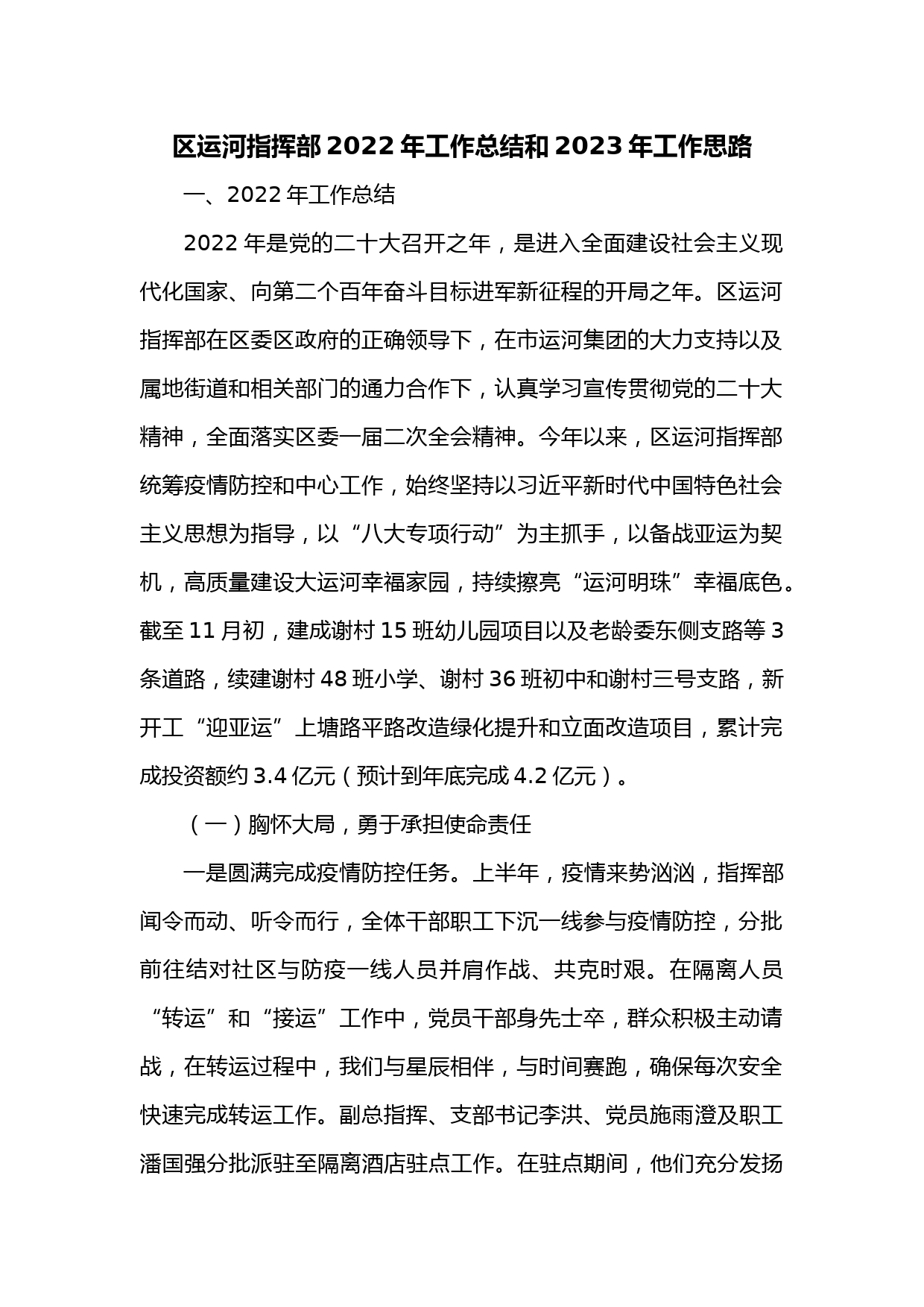 区运河指挥部 2022 年工作总结和 2023 年工作思路

一、2022 年工作总结

2022 年是党的二十大召开之年，是进入全面建设社会主义现代化国家、向第二个百年奋斗目标进军新征程的开局之年。区运河指挥部在区委区政府的正确领导下，在市运河集团的大力支持以及属地街道和相关部门的通力合作下，认真学习宣传贯彻党的二十大精神，全面落实区委一届二次全会精神。今年以来，区运河指挥部统筹疫情防控和中心工作，始终坚持以习近平新时代中国特色社会主义思想为指导，以“八大专项行动”为主抓手，以备战亚运为契机，高质量建设大运河幸福家园，持续擦亮“运河明珠”幸福底色。截至 11 月初，建成谢村 15 班幼儿园项目以及老龄委东侧支路等 3 条道路，续建谢村 48 班小学、谢村 36 班初中和谢村三号支路，新开工“迎亚运”上塘路平路改造绿化提升和立面改造项目，累计完成投资额约 3.4 亿元（预计到年底完成 4.2 亿元）。

（一）胸怀大局，勇于承担使命责任

一是圆满完成疫情防控任务。上半年，疫情来势汹汹，指挥部闻令而动、听令而行，全体干部职工下沉一线参与疫情防控，分批前往结对社区与防疫一线人员并肩作战、共克时艰。在隔离人员“转运”和“接运”工作中，党员干部身先士卒，群众积极主动请战，在转运过程中，我们与星辰相伴，与时间赛跑，确保每次安全快速完成转运工作。副总指挥、支部书记李洪、党员施雨澄及职工潘国强分批派驻至隔离酒店驻点工作。在驻点期间，他们充分发扬